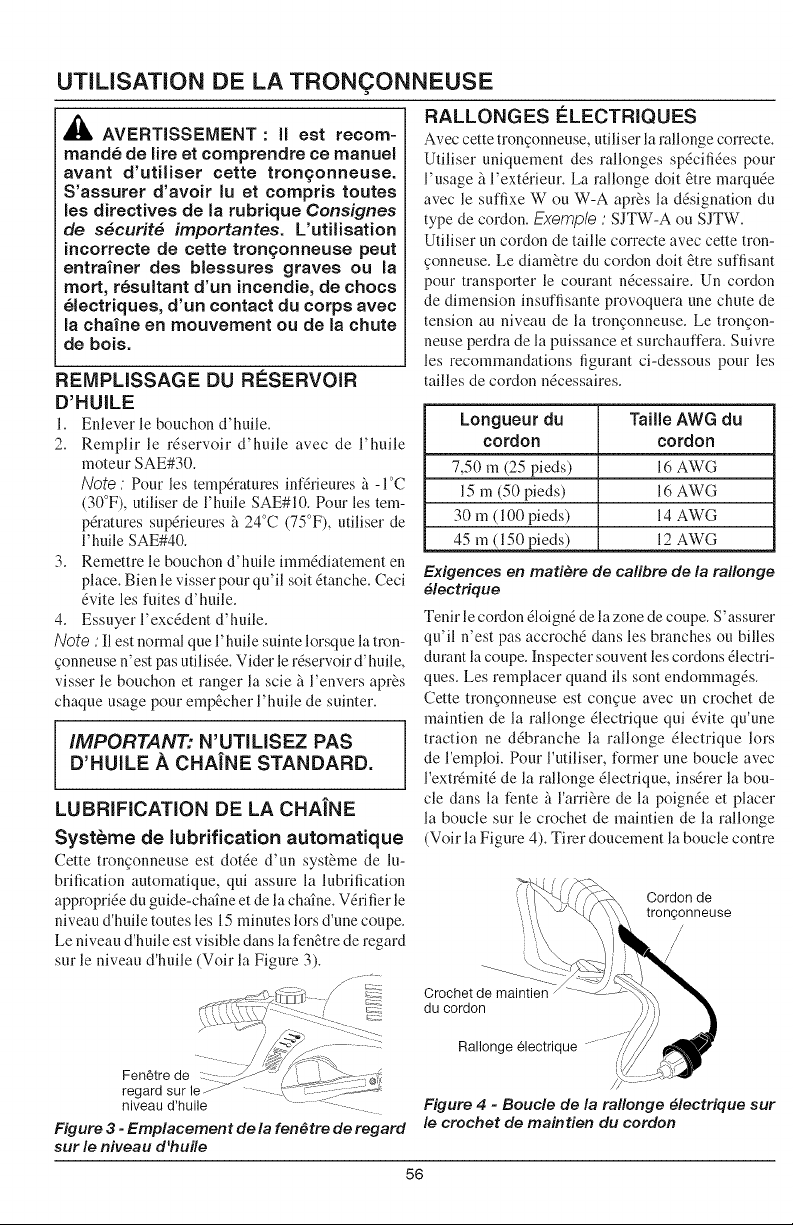 UTILISATION DE LA TRONÇONNEUSE

AVERTISSEMENT : Il est recommandé de lire et comprendre ce manuel avant d'utiliser cette tronçonneuse. S'assurer d'avoir lu et compris toutes les directives de la rubrique Consignes de sécurité importantes. L'utilisation incorrecte de cette tronçonneuse peut entraîner des blessures graves ou la mort, résultant d'un incendie, de chocs électriques, d'un contact du corps avec la chaîne en mouvement ou de la chute de bois.

REMPLISSAGE DU RÉSERVOIR D'HUILE

1. Enlever le bouchon d'huile.
2. Remplir le réservoir d'huile avec de l'huile moteur SAE#30.
Note : Pour les températures inférieures à -1°C (30°F), utiliser de l'huile SAE#10. Pour les températures supérieures à 24°C (75°F), utiliser de l'huile SAE#40.
3. Remettre le bouchon d'huile immédiatement en place. Bien le visser pour qu'il soit étanche. Ceci évite les fuites d'huile.
4. Essuyer l'excédent d'huile.

Note : Il est normal que l'huile suinte lorsque la tronçonneuse n'est pas utilisée. Vider le réservoir d'huile, visser le bouchon et ranger la scie à l'envers après chaque usage pour empêcher l'huile de suinter.

IMPORTANT: N'UTILISEZ PAS D'HUILE À CHAÎNE STANDARD.

LUBRIFICATION DE LA CHAÎNE

Système de lubrification automatique

Cette tronçonneuse est dotée d'un système de lubrification automatique, qui assure la lubrification appropriée du guide-chaîne et de la chaîne. Vérifier le niveau d'huile toutes les 15 minutes lors d'une coupe. Le niveau d'huile est visible dans la fenêtre de regard sur le niveau d'huile (Voir la Figure 3).

Fenêtre de regard sur le niveau d'huile

Figure 3 - Emplacement de la fenêtre de regard sur le niveau d'huile

RALLONGES ÉLECTRIQUES

Avec cette tronçonneuse, utiliser la rallonge correcte. Utiliser uniquement des rallonges spécifiées pour l'usage à l'extérieur. La rallonge doit être marquée avec le suffixe W ou W-A après la désignation du type de cordon. Exemple : SJTW-A ou SJTW.

Utiliser un cordon de taille correcte avec cette tronçonneuse. Le diamètre du cordon doit être suffisant pour transporter le courant nécessaire. Un cordon de dimension insuffisante provoquera une chute de tension au niveau de la tronçonneuse. Le tronçonneuse perdra de la puissance et surchauffera. Suivre les recommandations figurant ci-dessous pour les tailles de cordon nécessaires.

| Longueur du cordon | Taille AWG du cordon |
|---|---|
| 7,50 m (25 pieds) | 16 AWG |
| 15 m (50 pieds) | 16 AWG |
| 30 m (100 pieds) | 14 AWG |
| 45 m (150 pieds) | 12 AWG |

Exigences en matière de calibre de la rallonge électrique

Tenir le cordon éloigné de la zone de coupe. S'assurer qu'il n'est pas accroché dans les branches ou billes durant la coupe. Inspecter souvent les cordons électriques. Les remplacer quand ils sont endommagés.

Cette tronçonneuse est conçue avec un crochet de maintien de la rallonge électrique qui évite qu'une traction ne débranche la rallonge électrique lors de l'emploi. Pour l'utiliser, former une boucle avec l'extrémité de la rallonge électrique, insérer la boucle dans la fente à l'arrière de la poignée et placer la boucle sur le crochet de maintien de la rallonge (Voir la Figure 4). Tirer doucement la boucle contre

Cordon de tronçonneuse

Crochet de maintien du cordon

Rallonge électrique

Figure 4 - Boucle de la rallonge électrique sur le crochet de maintien du cordon

56